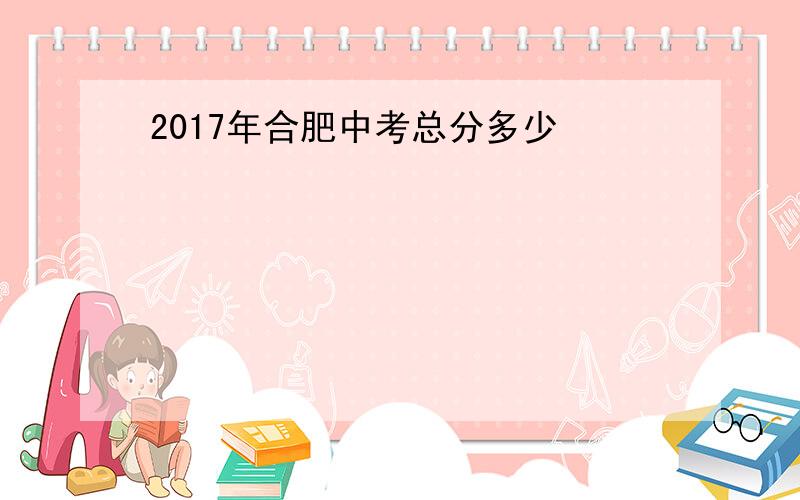 2017年合肥中考总分多少